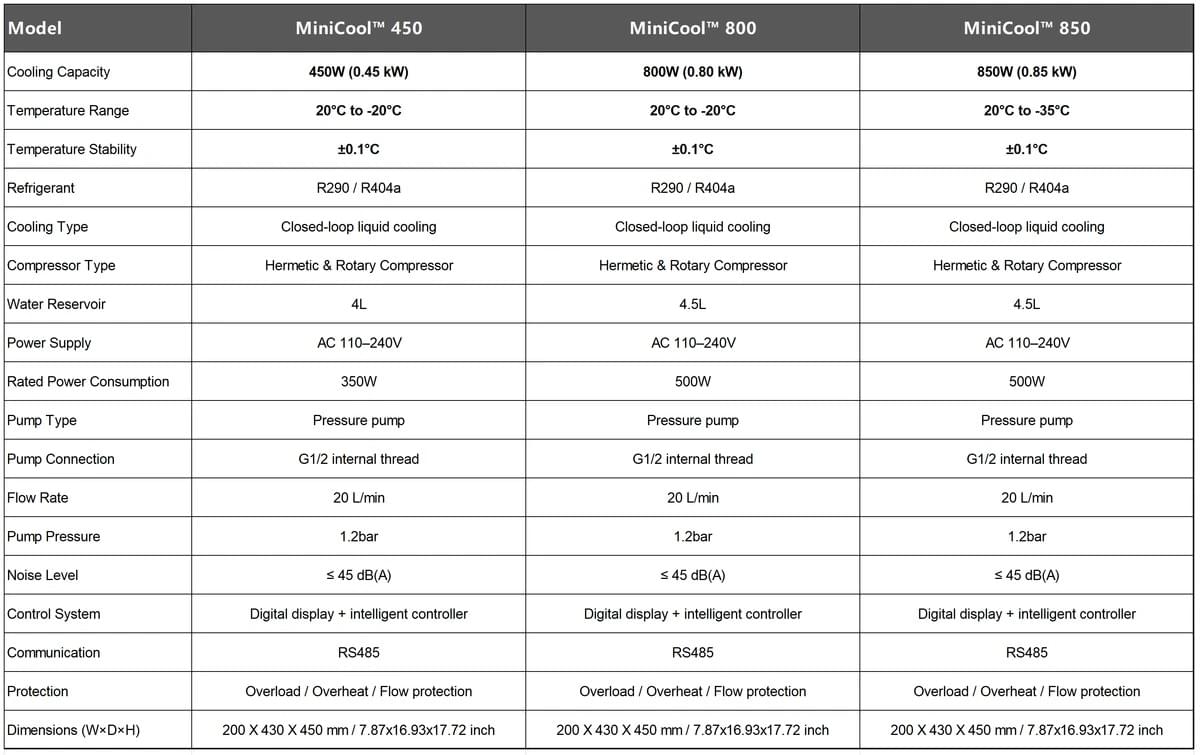 | Model | MiniCool™ 450 | MiniCool™ 800 | MiniCool™ 850 |
|---|---|---|---|
| Cooling Capacity | 450W (0.45 kW) | 800W (0.80 kW) | 850W (0.85 kW) |
| Temperature Range | 20°C to -20°C | 20°C to -20°C | 20°C to -35°C |
| Temperature Stability | ±0.1°C | ±0.1°C | ±0.1°C |
| Refrigerant | R290 / R404a | R290 / R404a | R290 / R404a |
| Cooling Type | Closed-loop liquid cooling | Closed-loop liquid cooling | Closed-loop liquid cooling |
| Compressor Type | Hermetic & Rotary Compressor | Hermetic & Rotary Compressor | Hermetic & Rotary Compressor |
| Water Reservoir | 4L | 4.5L | 4.5L |
| Power Supply | AC 110–240V | AC 110–240V | AC 110–240V |
| Rated Power Consumption | 350W | 500W | 500W |
| Pump Type | Pressure pump | Pressure pump | Pressure pump |
| Pump Connection | G1/2 internal thread | G1/2 internal thread | G1/2 internal thread |
| Flow Rate | 20 L/min | 20 L/min | 20 L/min |
| Pump Pressure | 1.2bar | 1.2bar | 1.2bar |
| Noise Level | ≤ 45 dB(A) | ≤ 45 dB(A) | ≤ 45 dB(A) |
| Control System | Digital display + intelligent controller | Digital display + intelligent controller | Digital display + intelligent controller |
| Communication | RS485 | RS485 | RS485 |
| Protection | Overload / Overheat / Flow protection | Overload / Overheat / Flow protection | Overload / Overheat / Flow protection |
| Dimensions (W×D×H) | 200 X 430 X 450 mm / 7.87x16.93x17.72 inch | 200 X 430 X 450 mm / 7.87x16.93x17.72 inch | 200 X 430 X 450 mm / 7.87x16.93x17.72 inch |